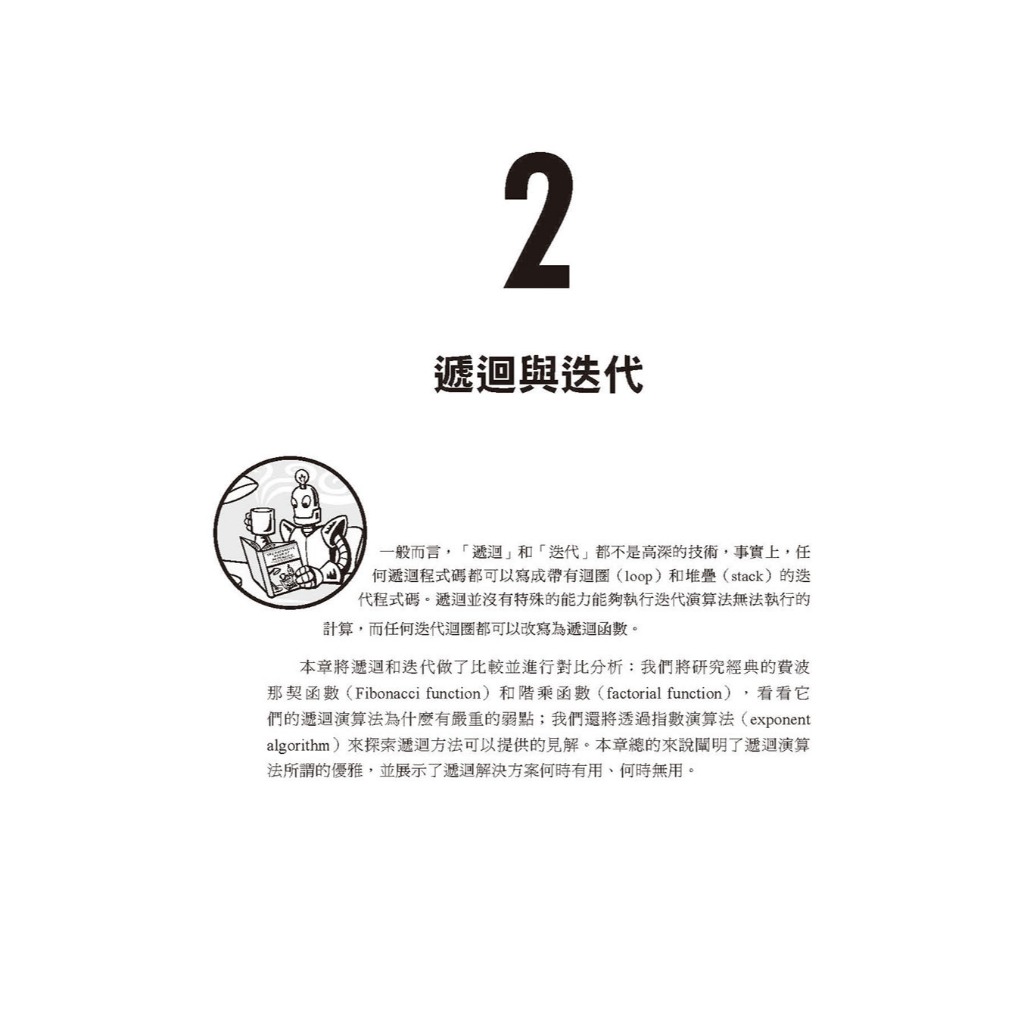 2

遞迴與迭代

一般而言，「遞迴」和「迭代」都不是高深的技術，事實上，任何遞迴程式碼都可以寫成帶有迴圈（loop）和堆疊（stack）的迭代程式碼。遞迴並沒有特殊的能力能夠執行迭代演算法無法執行的計算，而任何迭代迴圈都可以改寫為遞迴函數。

本章將遞迴和迭代做了比較並進行對比分析：我們將研究經典的費波那契函數（Fibonacci function）和階乘函數（factorial function），看看它們的遞迴演算法為什麼有嚴重的弱點；我們還將透過指數演算法（exponent algorithm）來探索遞迴方法可以提供的見解。本章總的來說闡明了遞迴演算法所謂的優雅，並展示了遞迴解決方案何時有用、何時無用。